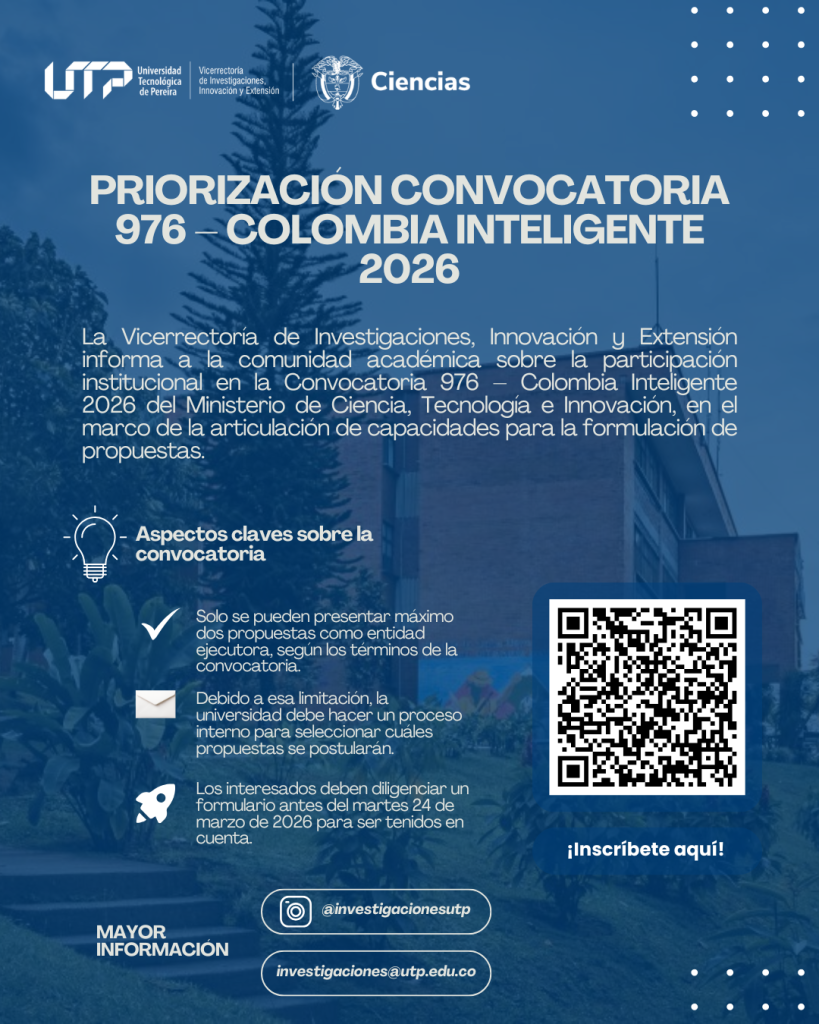 UTP Universidad Tecnológica de Pereira

Vicerrectoría de Investigaciones, Innovación y Extensión

Ciencias

PRIORIZACIÓN CONVOCATORIA 976 – COLOMBIA INTELIGENTE 2026

La Vicerrectoría de Investigaciones, Innovación y Extensión informa a la comunidad académica sobre la participación institucional en la Convocatoria 976 – Colombia Inteligente 2026 del Ministerio de Ciencia, Tecnología e Innovación, en el marco de la articulación de capacidades para la formulación de propuestas.

Aspectos claves sobre la convocatoria

Solo se pueden presentar máximo dos propuestas como entidad ejecutora, según los términos de la convocatoria.

Debido a esa limitación, la universidad debe hacer un proceso interno para seleccionar cuáles propuestas se postularán.

Los interesados deben diligenciar un formulario antes del martes 24 de marzo de 2026 para ser tenidos en cuenta.

¡Inscríbete aquí!

MAYOR INFORMACIÓN

@investigacionesutp

investigaciones@utp.edu.co